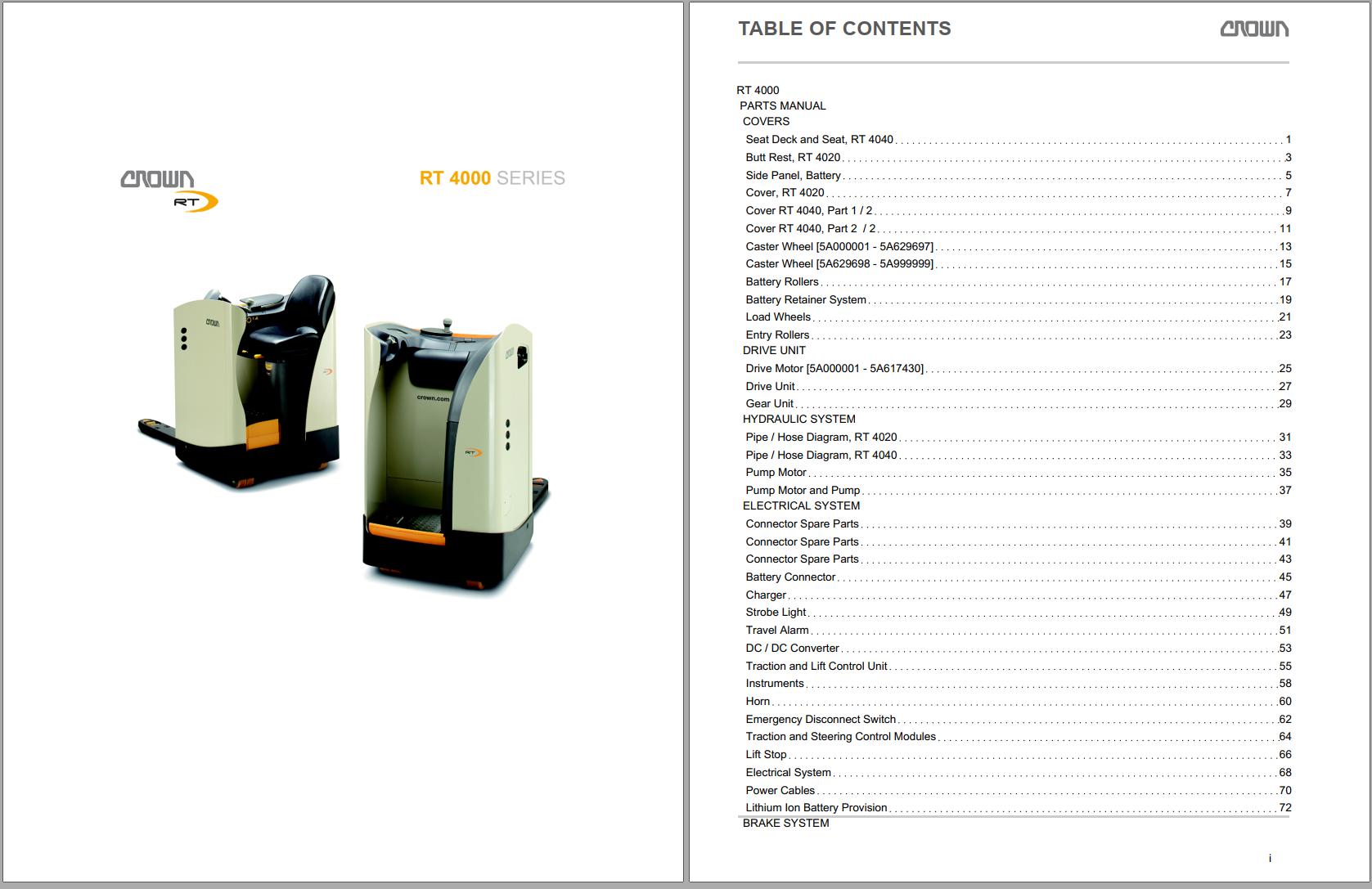 CROWN
RT

RT 4000 SERIES

CROWN

crown.com

RT

TABLE OF CONTENTS

CROWN

RT 4000
PARTS MANUAL
COVERS
Seat Deck and Seat, RT 4040 . . . . . 1
Butt Rest, RT 4020 . . . . . 3
Side Panel, Battery . . . . . 5
Cover, RT 4020 . . . . . 7
Cover RT 4040, Part 1 / 2 . . . . . 9
Cover RT 4040, Part 2 / 2 . . . . . 11
Caster Wheel [5A000001 - 5A629697] . . . . . 13
Caster Wheel [5A629698 - 5A999999] . . . . . 15
Battery Rollers . . . . . 17
Battery Retainer System . . . . . 19
Load Wheels . . . . . 21
Entry Rollers . . . . . 23
DRIVE UNIT
Drive Motor [5A000001 - 5A617430] . . . . . 25
Drive Unit . . . . . 27
Gear Unit . . . . . 29
HYDRAULIC SYSTEM
Pipe / Hose Diagram, RT 4020 . . . . . 31
Pipe / Hose Diagram, RT 4040 . . . . . 33
Pump Motor . . . . . 35
Pump Motor and Pump . . . . . 37
ELECTRICAL SYSTEM
Connector Spare Parts . . . . . 39
Connector Spare Parts . . . . . 41
Connector Spare Parts . . . . . 43
Battery Connector . . . . . 45
Charger . . . . . 47
Strobe Light . . . . . 49
Travel Alarm . . . . . 51
DC / DC Converter . . . . . 53
Traction and Lift Control Unit . . . . . 55
Instruments . . . . . 58
Horn . . . . . 60
Emergency Disconnect Switch . . . . . 62
Traction and Steering Control Modules . . . . . 64
Lift Stop . . . . . 66
Electrical System . . . . . 68
Power Cables . . . . . 70
Lithium Ion Battery Provision . . . . . 72
BRAKE SYSTEM

i